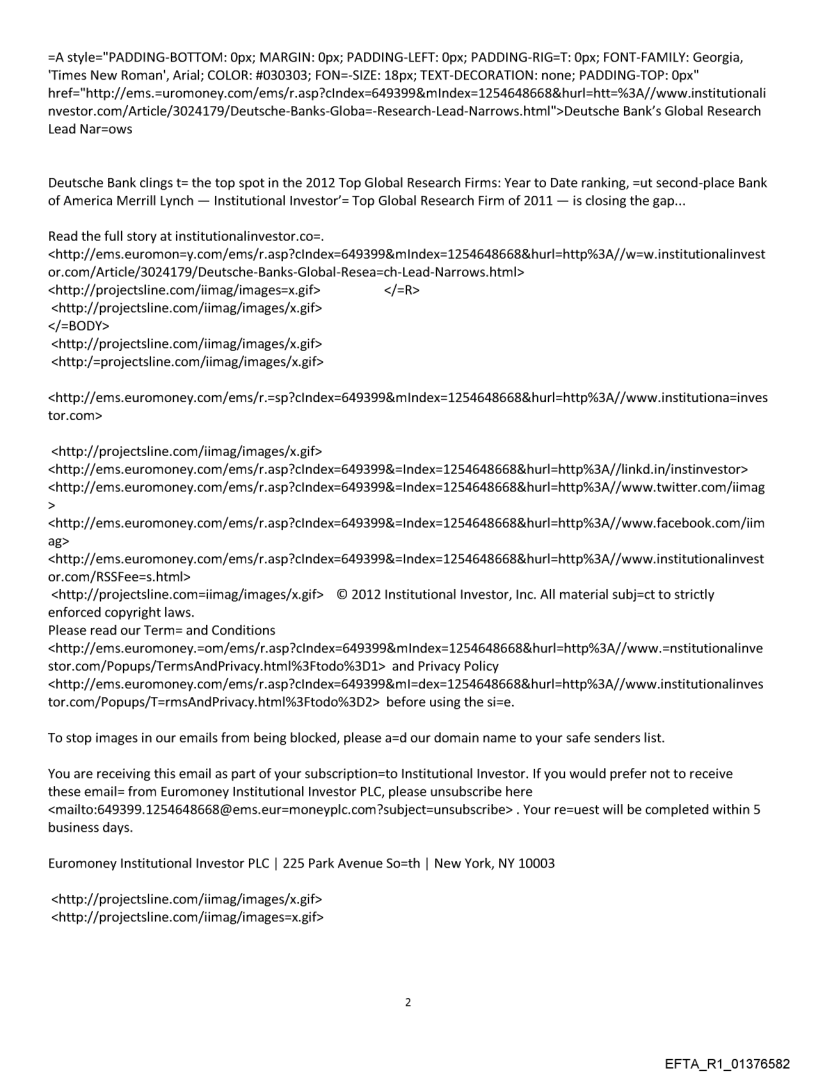 =A style="PADDING-BOTTOM: 0px; MARGIN: 0px; PADDING-LEFT: 0px; PADDING-RIG=T: 0px; FONT-FAMILY: Georgia, 'Times New Roman', Arial; COLOR: #030303; FON=-SIZE: 18px; TEXT-DECORATION: none; PADDING-TOP: 0px" href="http://ems.=uromoney.com/ems/r.asp?cIndex=649399&mIndex=1254648668&hurl=htt=%3A//www.institutionalinvestor.com/Article/3024179/Deutsche-Banks-Globa=-Research-Lead-Narrows.html">Deutsche Bank's Global Research Lead Nar=ows

Deutsche Bank clings t= the top spot in the 2012 Top Global Research Firms: Year to Date ranking, =ut second-place Bank of America Merrill Lynch — Institutional Investor'= Top Global Research Firm of 2011 — is closing the gap...

Read the full story at institutionalinvestor.co=.
<http://ems.euromon=y.com/ems/r.asp?cIndex=649399&mIndex=1254648668&hurl=http%3A//w=w.institutionalinvestor.com/Article/3024179/Deutsche-Banks-Global-Resea=ch-Lead-Narrows.html>
<http://projectsline.com/iimag/images=x.gif> </=R>
<http://projectsline.com/iimag/images/x.gif>
</=BODY>
<http://projectsline.com/iimag/images/x.gif>
<http:/=projectsline.com/iimag/images/x.gif>

<http://ems.euromoney.com/ems/r.=sp?cIndex=649399&mIndex=1254648668&hurl=http%3A//www.institutiona=investor.com>

<http://projectsline.com/iimag/images/x.gif>
<http://ems.euromoney.com/ems/r.asp?cIndex=649399&=Index=1254648668&hurl=http%3A//linkd.in/instinvestor>
<http://ems.euromoney.com/ems/r.asp?cIndex=649399&=Index=1254648668&hurl=http%3A//www.twitter.com/iimag>
<http://ems.euromoney.com/ems/r.asp?cIndex=649399&=Index=1254648668&hurl=http%3A//www.facebook.com/iimag>
<http://ems.euromoney.com/ems/r.asp?cIndex=649399&=Index=1254648668&hurl=http%3A//www.institutionalinvestor.com/RSSFee=s.html>
<http://projectsline.com=iimag/images/x.gif> © 2012 Institutional Investor, Inc. All material subj=ct to strictly enforced copyright laws.
Please read our Term= and Conditions
<http://ems.euromoney.=om/ems/r.asp?cIndex=649399&mIndex=1254648668&hurl=http%3A//www.=nstitutionalinvestor.com/Popups/TermsAndPrivacy.html%3Ftodo%3D1> and Privacy Policy
<http://ems.euromoney.com/ems/r.asp?cIndex=649399&mI=dex=1254648668&hurl=http%3A//www.institutionalinvestor.com/Popups/T=rmsAndPrivacy.html%3Ftodo%3D2> before using the si=e.

To stop images in our emails from being blocked, please a=d our domain name to your safe senders list.

You are receiving this email as part of your subscription=to Institutional Investor. If you would prefer not to receive these email= from Euromoney Institutional Investor PLC, please unsubscribe here <mailto:649399.1254648668@ems.eur=moneyplc.com?subject=unsubscribe> . Your re=uest will be completed within 5 business days.

Euromoney Institutional Investor PLC | 225 Park Avenue So=th | New York, NY 10003

<http://projectsline.com/iimag/images/x.gif>
<http://projectsline.com/iimag/images=x.gif>

2

EFTA_R1_01376582